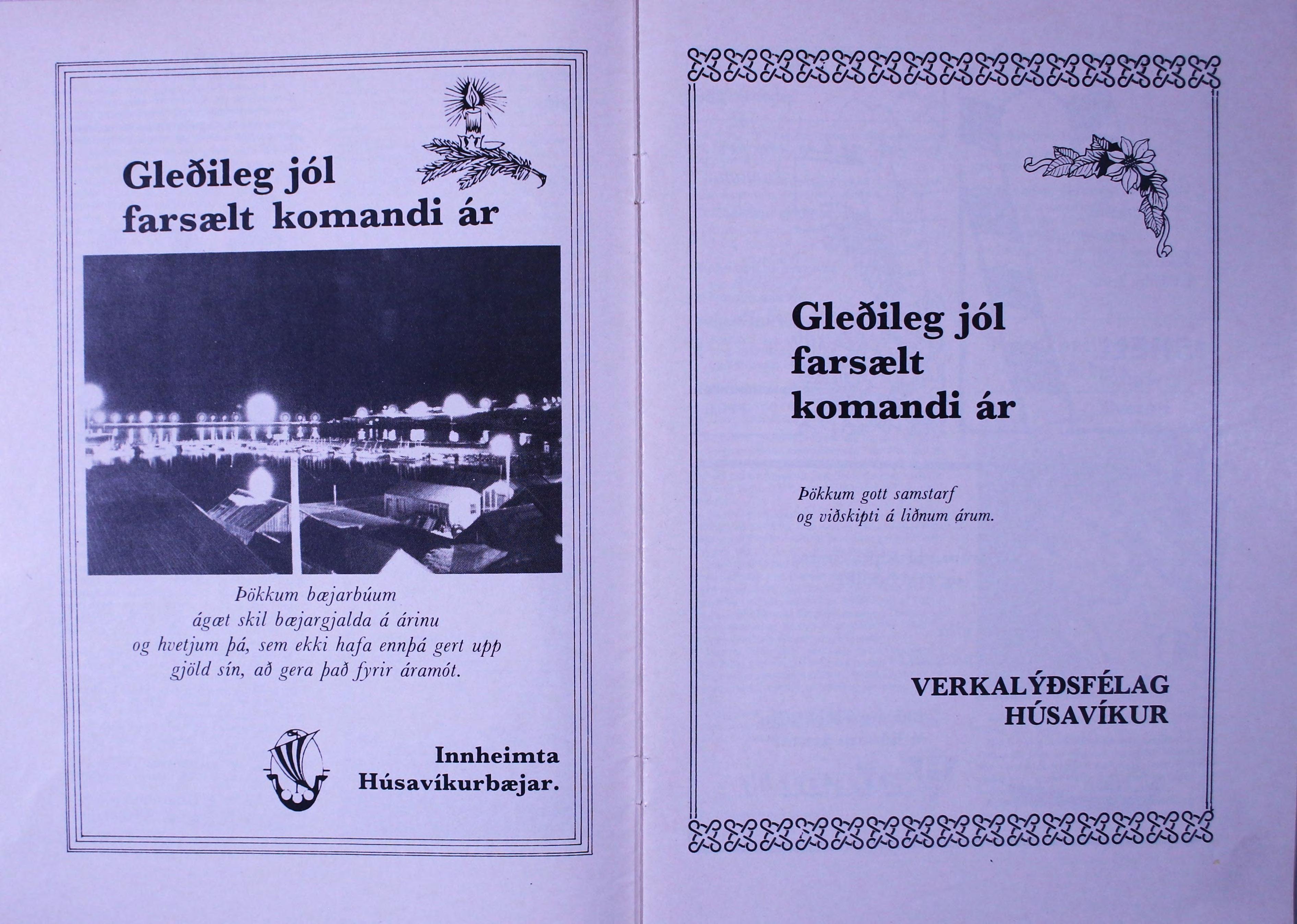 Gleðileg jól
farsælt komandi ár

Þökkum bæjarbúum ágæt skil bæjargjalda á árinu og hvetjum þá, sem ekki hafa ennþá gert upp gjöld sín, að gera það fyrir áramót.

Innheimta
Húsavíkurbæjar.

Gleðileg jól
farsælt
komandi ár

Þökkum gott samstarf og viðskipti á liðnum árum.

VERKALÝÐSFÉLAG
HÚSAVÍKUR